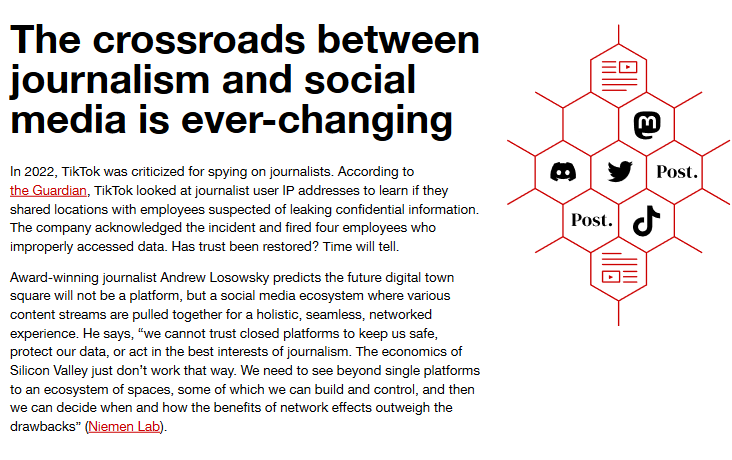 The crossroads between journalism and social media is ever-changing

In 2022, TikTok was criticized for spying on journalists. According to the Guardian, TikTok looked at journalist user IP addresses to learn if they shared locations with employees suspected of leaking confidential information. The company acknowledged the incident and fired four employees who improperly accessed data. Has trust been restored? Time will tell.

Award-winning journalist Andrew Losowsky predicts the future digital town square will not be a platform, but a social media ecosystem where various content streams are pulled together for a holistic, seamless, networked experience. He says, “we cannot trust closed platforms to keep us safe, protect our data, or act in the best interests of journalism. The economics of Silicon Valley just don’t work that way. We need to see beyond single platforms to an ecosystem of spaces, some of which we can build and control, and then we can decide when and how the benefits of network effects outweigh the drawbacks” (Niemen Lab).

Post.

Post.